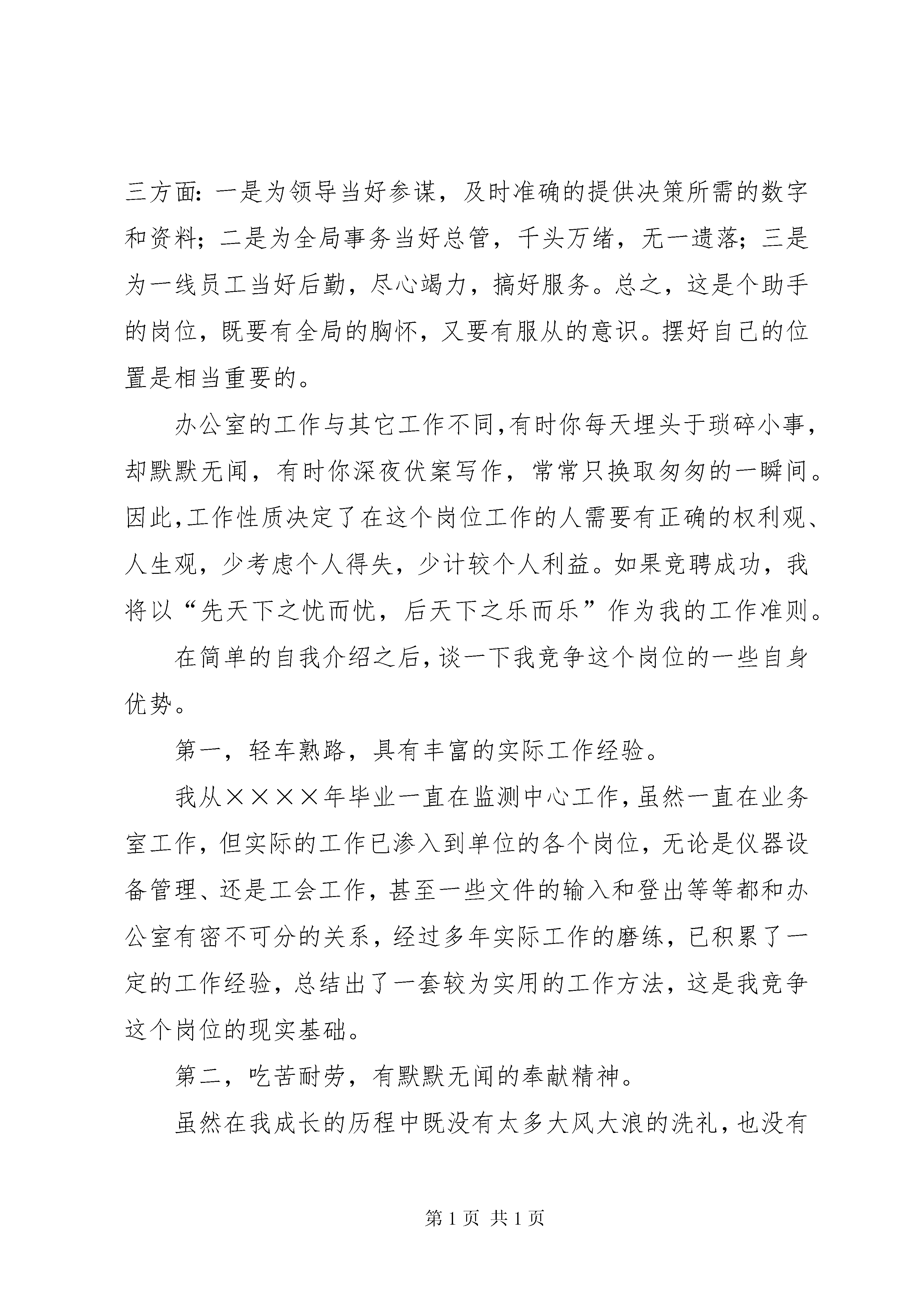 三方面：一是为领导当好参谋，及时准确的提供决策所需的数字和资料；二是为全局事务当好总管，千头万绪，无一遗落；三是为一线员工当好后勤，尽心竭力，搞好服务。总之，这是个助手的岗位，既要有全局的胸怀，又要有服从的意识。摆好自己的位置是相当重要的。

办公室的工作与其它工作不同，有时你每天埋头于琐碎小事，却默默无闻，有时你深夜伏案写作，常常只换取匆匆的一瞬间。因此，工作性质决定了在这个岗位工作的人需要有正确的权利观、人生观，少考虑个人得失，少计较个人利益。如果竞聘成功，我将以“先天下之忧而忧，后天下之乐而乐”作为我的工作准则。

在简单的自我介绍之后，谈一下我竞争这个岗位的一些自身优势。

第一，轻车熟路，具有丰富的实际工作经验。

我从××××年毕业一直在监测中心工作，虽然一直在业务室工作，但实际的工作已渗入到单位的各个岗位，无论是仪器设备管理、还是工会工作，甚至一些文件的输入和登出等等都和办公室有密不可分的关系，经过多年实际工作的磨练，已积累了一定的工作经验，总结出了一套较为实用的工作方法，这是我竞争这个岗位的现实基础。

第二，吃苦耐劳，有默默无闻的奉献精神。

虽然在我成长的历程中既没有太多大风大浪的洗礼，也没有

第 1 页 共 1 页